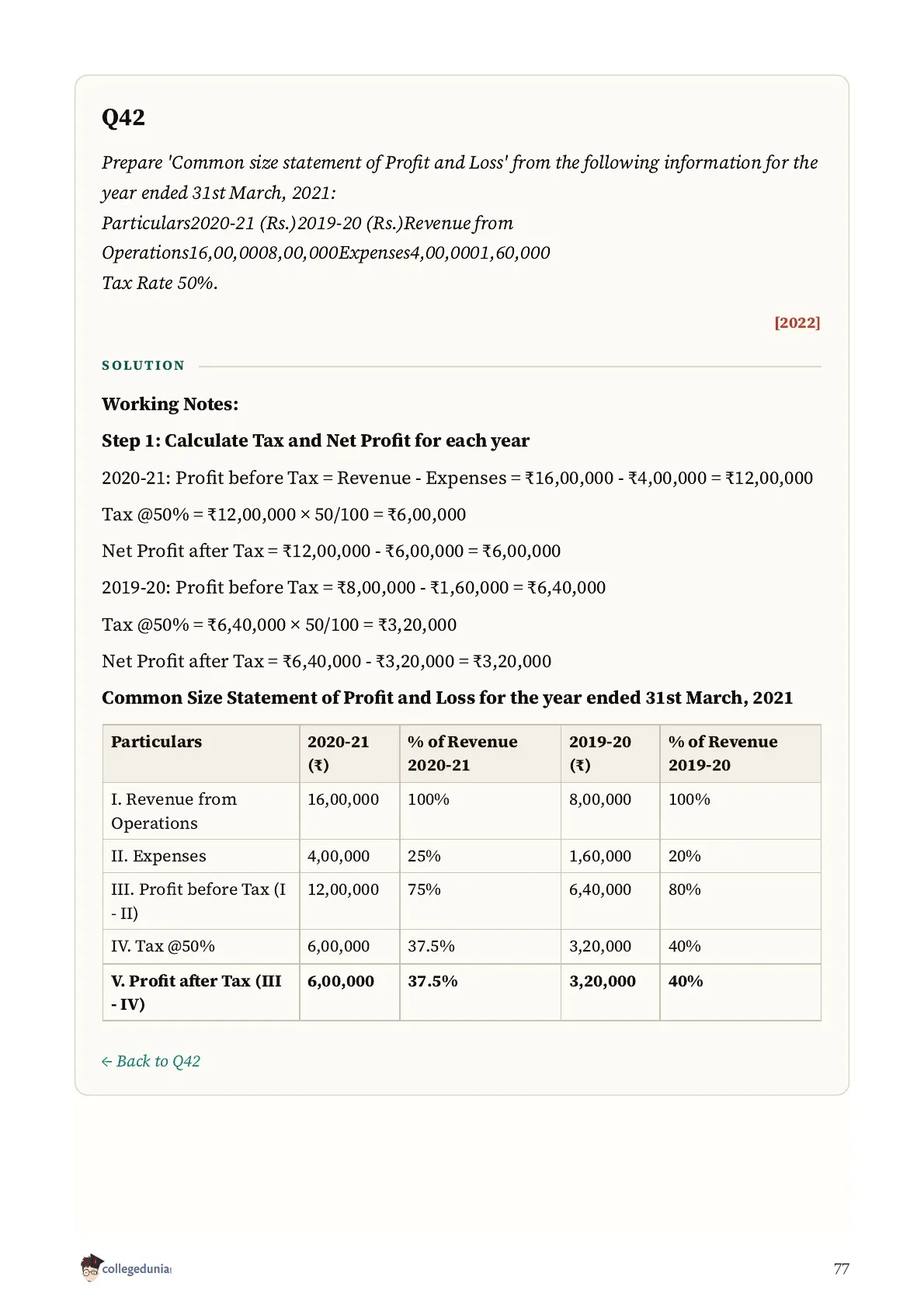 Q42

Prepare 'Common size statement of Profit and Loss' from the following information for the year ended 31st March, 2021:
Particulars2020-21 (Rs.)2019-20 (Rs.)Revenue from Operations16,00,0008,00,000Expenses4,00,0001,60,000
Tax Rate 50%.

[2022]

SOLUTION

Working Notes:

Step 1: Calculate Tax and Net Profit for each year

2020-21: Profit before Tax = Revenue - Expenses = ₹16,00,000 - ₹4,00,000 = ₹12,00,000

Tax @50% = ₹12,00,000 × 50/100 = ₹6,00,000

Net Profit after Tax = ₹12,00,000 - ₹6,00,000 = ₹6,00,000

2019-20: Profit before Tax = ₹8,00,000 - ₹1,60,000 = ₹6,40,000

Tax @50% = ₹6,40,000 × 50/100 = ₹3,20,000

Net Profit after Tax = ₹6,40,000 - ₹3,20,000 = ₹3,20,000

Common Size Statement of Profit and Loss for the year ended 31st March, 2021

| Particulars | 2020-21 (₹) | % of Revenue 2020-21 | 2019-20 (₹) | % of Revenue 2019-20 |
|---|---|---|---|---|
| I. Revenue from Operations | 16,00,000 | 100% | 8,00,000 | 100% |
| II. Expenses | 4,00,000 | 25% | 1,60,000 | 20% |
| III. Profit before Tax (I - II) | 12,00,000 | 75% | 6,40,000 | 80% |
| IV. Tax @50% | 6,00,000 | 37.5% | 3,20,000 | 40% |
| V. Profit after Tax (III - IV) | 6,00,000 | 37.5% | 3,20,000 | 40% |

← Back to Q42

collegedunia

77